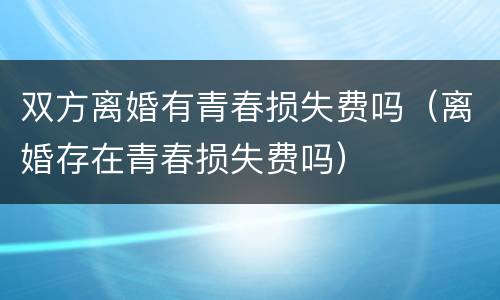 双方离婚有青春损失费吗（离婚存在青春损失费吗）